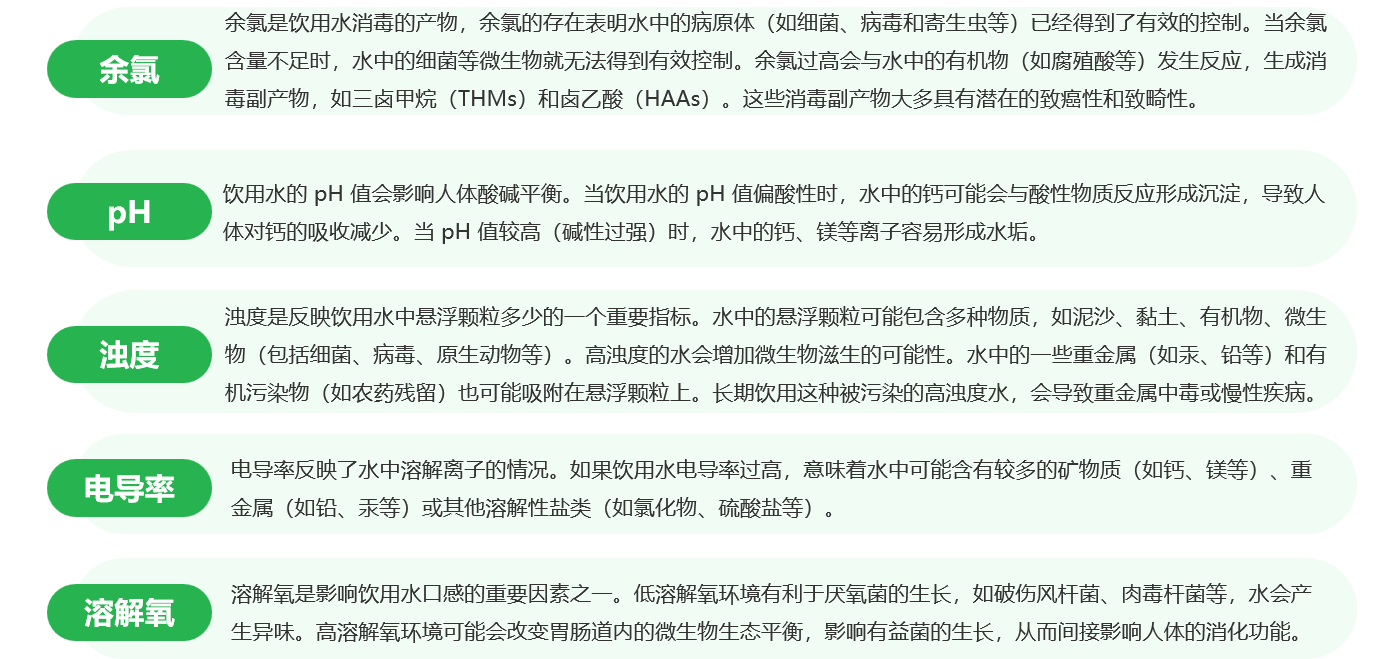 余氯

余氯是饮用水消毒的产物，余氯的存在表明水中的病原体（如细菌、病毒和寄生虫等）已经得到了有效的控制。当余氯含量不足时，水中的细菌等微生物就无法得到有效控制。余氯过高会与水中的有机物（如腐殖酸等）发生反应，生成消毒副产物，如三卤甲烷（THMs）和卤乙酸（HAAs）。这些消毒副产物大多具有潜在的致癌性和致畸性。

pH

饮用水的 pH 值会影响人体酸碱平衡。当饮用水的 pH 值偏酸性时，水中的钙可能会与酸性物质反应形成沉淀，导致人体对钙的吸收减少。当 pH 值较高（碱性过强）时，水中的钙、镁等离子容易形成水垢。

浊度

浊度是反映饮用水中悬浮颗粒多少的一个重要指标。水中的悬浮颗粒可能包含多种物质，如泥沙、黏土、有机物、微生物（包括细菌、病毒、原生动物等）。高浊度的水会增加微生物滋生的可能性。水中的一些重金属（如汞、铅等）和有机污染物（如农药残留）也可能吸附在悬浮颗粒上。长期饮用这种被污染的高浊度水，会导致重金属中毒或慢性疾病。

电导率

电导率反映了水中溶解离子的情况。如果饮用水电导率过高，意味着水中可能含有较多的矿物质（如钙、镁等）、重金属（如铅、汞等）或其他溶解性盐类（如氯化物、硫酸盐等）。

溶解氧

溶解氧是影响饮用水口感的重要因素之一。低溶解氧环境有利于厌氧菌的生长，如破伤风杆菌、肉毒杆菌等，水会产生异味。高溶解氧环境可能会改变胃肠道内的微生物生态平衡，影响有益菌的生长，从而间接影响人体的消化功能。